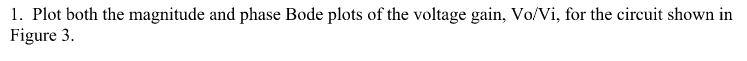 1. Plot both the magnitude and phase Bode plots of the voltage gain, Vo/Vi, for the circuit shown in Figure 3.